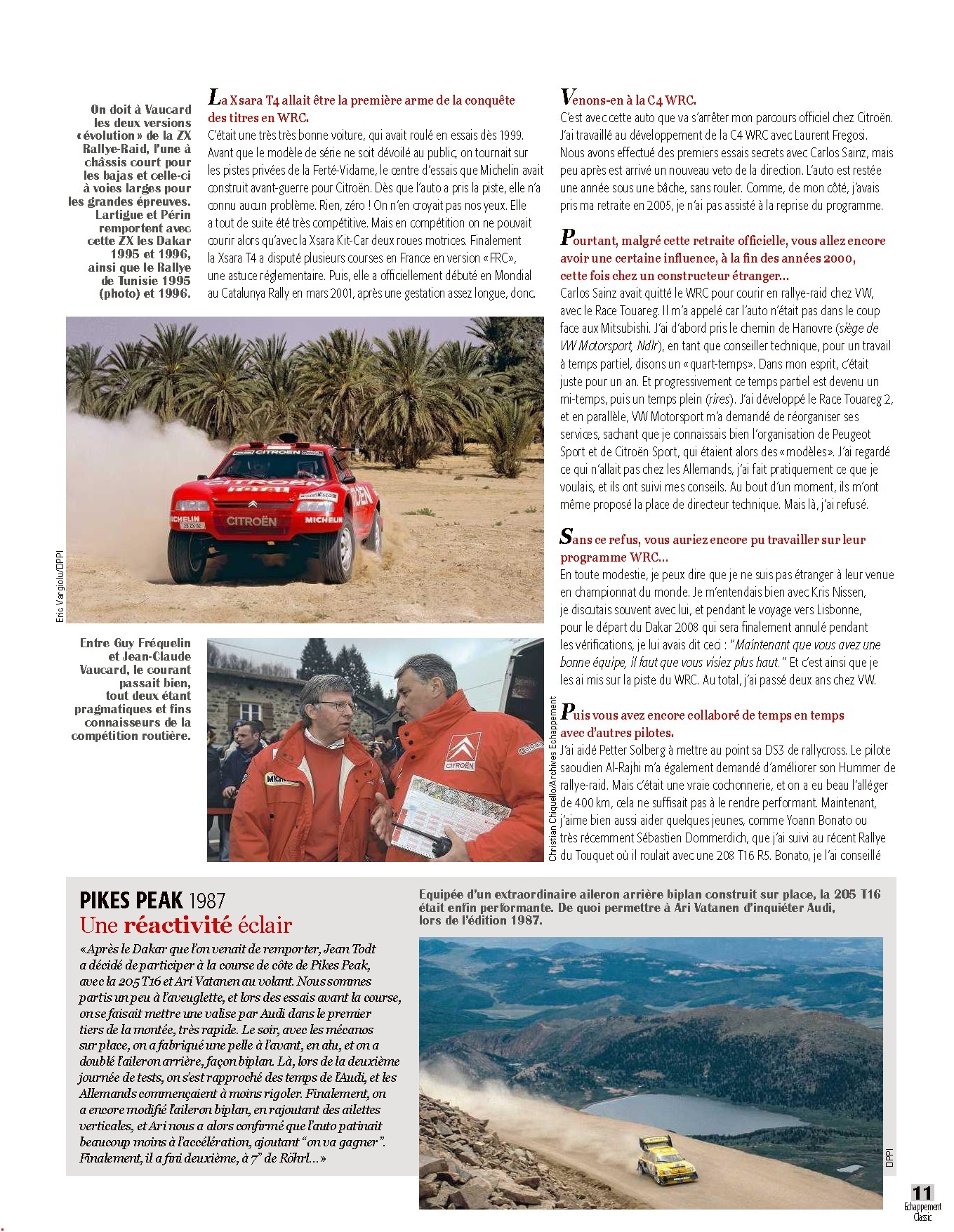 On doit à Vaucard les deux versions «évolution» de la ZX Rallye-Raid, l'une à châssis court pour les bajas et celle-ci à voies larges pour les grandes épreuves. Lartigue et Périn remportent avec cette ZX les Dakar 1995 et 1996, ainsi que le Rallye de Tunisie 1995 (photo) et 1996.

La Xsara T4 allait être la première arme de la conquête des titres en WRC.

C'était une très très bonne voiture, qui avait roulé en essais dès 1999. Avant que le modèle de série ne soit dévoilé au public, on tournait sur les pistes privées de la Ferté-Vidame, le centre d'essais que Michelin avait construit avant-guerre pour Citroën. Dès que l'auto a pris la piste, elle n'a connu aucun problème. Rien, zéro ! On n'en croyait pas nos yeux. Elle a tout de suite été très compétitive. Mais en compétition on ne pouvait courir alors qu'avec la Xsara Kit-Car deux roues motrices. Finalement la Xsara T4 a disputé plusieurs courses en France en version «FRC», une astuce réglementaire. Puis, elle a officiellement débuté en Mondial au Catalunya Rally en mars 2001, après une gestation assez longue, donc.

Eric Vargiolu/DPPI

Entre Guy Fréquelin et Jean-Claude Vaucard, le courant passait bien, tout deux étant pragmatiques et fins connaisseurs de la compétition routière.

Christian Chiquello/Archives Echappement

Venons-en à la C4 WRC.

C'est avec cette auto que va s'arrêter mon parcours officiel chez Citroën. J'ai travaillé au développement de la C4 WRC avec Laurent Fregosi. Nous avons effectué des premiers essais secrets avec Carlos Sainz, mais peu après est arrivé un nouveau veto de la direction. L'auto est restée une année sous une bâche, sans rouler. Comme, de mon côté, j'avais pris ma retraite en 2005, je n'ai pas assisté à la reprise du programme.

Pourtant, malgré cette retraite officielle, vous allez encore avoir une certaine influence, à la fin des années 2000, cette fois chez un constructeur étranger…

Carlos Sainz avait quitté le WRC pour courir en rallye-raid chez VW, avec le Race Touareg. Il m'a appelé car l'auto n'était pas dans le coup face aux Mitsubishi. J'ai d'abord pris le chemin de Hanovre (siège de VW Motorsport, Ndlr), en tant que conseiller technique, pour un travail à temps partiel, disons un «quart-temps». Dans mon esprit, c'était juste pour un an. Et progressivement ce temps partiel est devenu un mi-temps, puis un temps plein (rires). J'ai développé le Race Touareg 2, et en parallèle, VW Motorsport m'a demandé de réorganiser ses services, sachant que je connaissais bien l'organisation de Peugeot Sport et de Citroën Sport, qui étaient alors des «modèles». J'ai regardé ce qui n'allait pas chez les Allemands, j'ai fait pratiquement ce que je voulais, et ils ont suivi mes conseils. Au bout d'un moment, ils m'ont même proposé la place de directeur technique. Mais là, j'ai refusé.

Sans ce refus, vous auriez encore pu travailler sur leur programme WRC…

En toute modestie, je peux dire que je ne suis pas étranger à leur venue en championnat du monde. Je m'entendais bien avec Kris Nissen, je discutais souvent avec lui, et pendant le voyage vers Lisbonne, pour le départ du Dakar 2008 qui sera finalement annulé pendant les vérifications, je lui avais dit ceci : "Maintenant que vous avez une bonne équipe, il faut que vous visiez plus haut." Et c'est ainsi que je les ai mis sur la piste du WRC. Au total, j'ai passé deux ans chez VW.

Puis vous avez encore collaboré de temps en temps avec d'autres pilotes.

J'ai aidé Petter Solberg à mettre au point sa DS3 de rallycross. Le pilote saoudien Al-Rajhi m'a également demandé d'améliorer son Hummer de rallye-raid. Mais c'était une vraie cochonnerie, et on a eu beau l'alléger de 400 km, cela ne suffisait pas à le rendre performant. Maintenant, j'aime bien aussi aider quelques jeunes, comme Yoann Bonato ou très récemment Sébastien Dommerdich, que j'ai suivi au récent Rallye du Touquet où il roulait avec une 208 T16 R5. Bonato, je l'ai conseillé

PIKES PEAK 1987
Une réactivité éclair

«Après le Dakar que l'on venait de remporter, Jean Todt a décidé de participer à la course de côte de Pikes Peak, avec la 205 T16 et Ari Vatanen au volant. Nous sommes partis un peu à l'aveuglette, et lors des essais avant la course, on se faisait mettre une valise par Audi dans le premier tiers de la montée, très rapide. Le soir, avec les mécanos sur place, on a fabriqué une pelle à l'avant, en alu, et on a doublé l'aileron arrière, façon biplan. Là, lors de la deuxième journée de tests, on s'est rapproché des temps de l'Audi, et les Allemands commençaient à moins rigoler. Finalement, on a encore modifié l'aileron biplan, en rajoutant des ailettes verticales, et Ari nous a alors confirmé que l'auto patinait beaucoup moins à l'accélération, ajoutant "on va gagner". Finalement, il a fini deuxième, à 7" de Röhrl…»

Equipée d'un extraordinaire aileron arrière biplan construit sur place, la 205 T16 était enfin performante. De quoi permettre à Ari Vatanen d'inquiéter Audi, lors de l'édition 1987.

DPPI

11
Echappement Classic